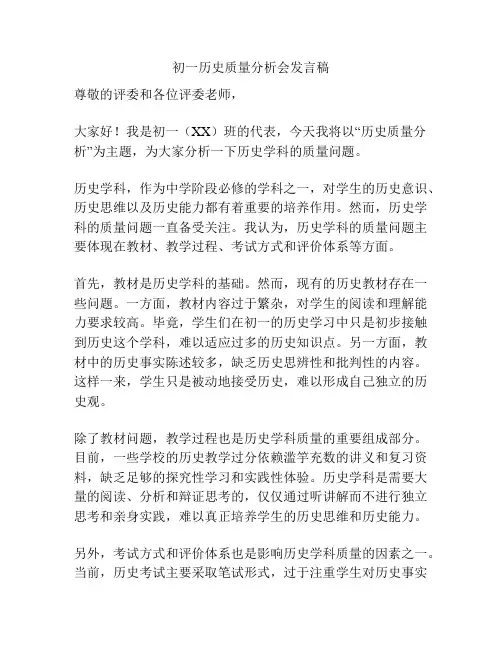 初一历史质量分析会发言稿

尊敬的评委和各位评委老师，

大家好！我是初一（XX）班的代表，今天我将以“历史质量分析”为主题，为大家分析一下历史学科的质量问题。

历史学科，作为中学阶段必修的学科之一，对学生的历史意识、历史思维以及历史能力都有着重要的培养作用。然而，历史学科的质量问题一直备受关注。我认为，历史学科的质量问题主要体现在教材、教学过程、考试方式和评价体系等方面。

首先，教材是历史学科的基础。然而，现有的历史教材存在一些问题。一方面，教材内容过于繁杂，对学生的阅读和理解能力要求较高。毕竟，学生们在初一的历史学习中只是初步接触到历史这个学科，难以适应过多的历史知识点。另一方面，教材中的历史事实陈述较多，缺乏历史思辨性和批判性的内容。这样一来，学生只是被动地接受历史，难以形成自己独立的历史观。

除了教材问题，教学过程也是历史学科质量的重要组成部分。目前，一些学校的历史教学过分依赖滥竽充数的讲义和复习资料，缺乏足够的探究性学习和实践性体验。历史学科是需要大量的阅读、分析和辩证思考的，仅仅通过听讲解而不进行独立思考和亲身实践，难以真正培养学生的历史思维和历史能力。

另外，考试方式和评价体系也是影响历史学科质量的因素之一。当前，历史考试主要采取笔试形式，过于注重学生对历史事实